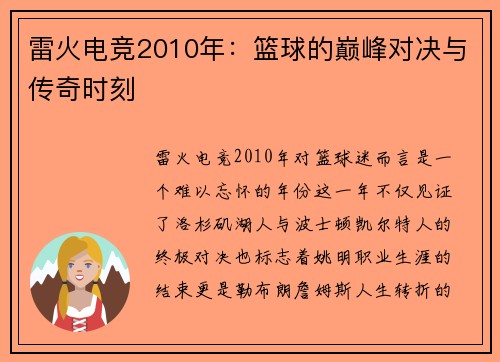 雷火电竞2010年：篮球的巅峰对决与传奇时刻

雷火电竞2010年对篮球迷而言是一个难以忘怀的年份这一年不仅见证了洛杉矶湖人与波士顿凯尔特人的终极对决也标志着姚明职业生涯的结束更是勒布朗詹姆斯人生转折的